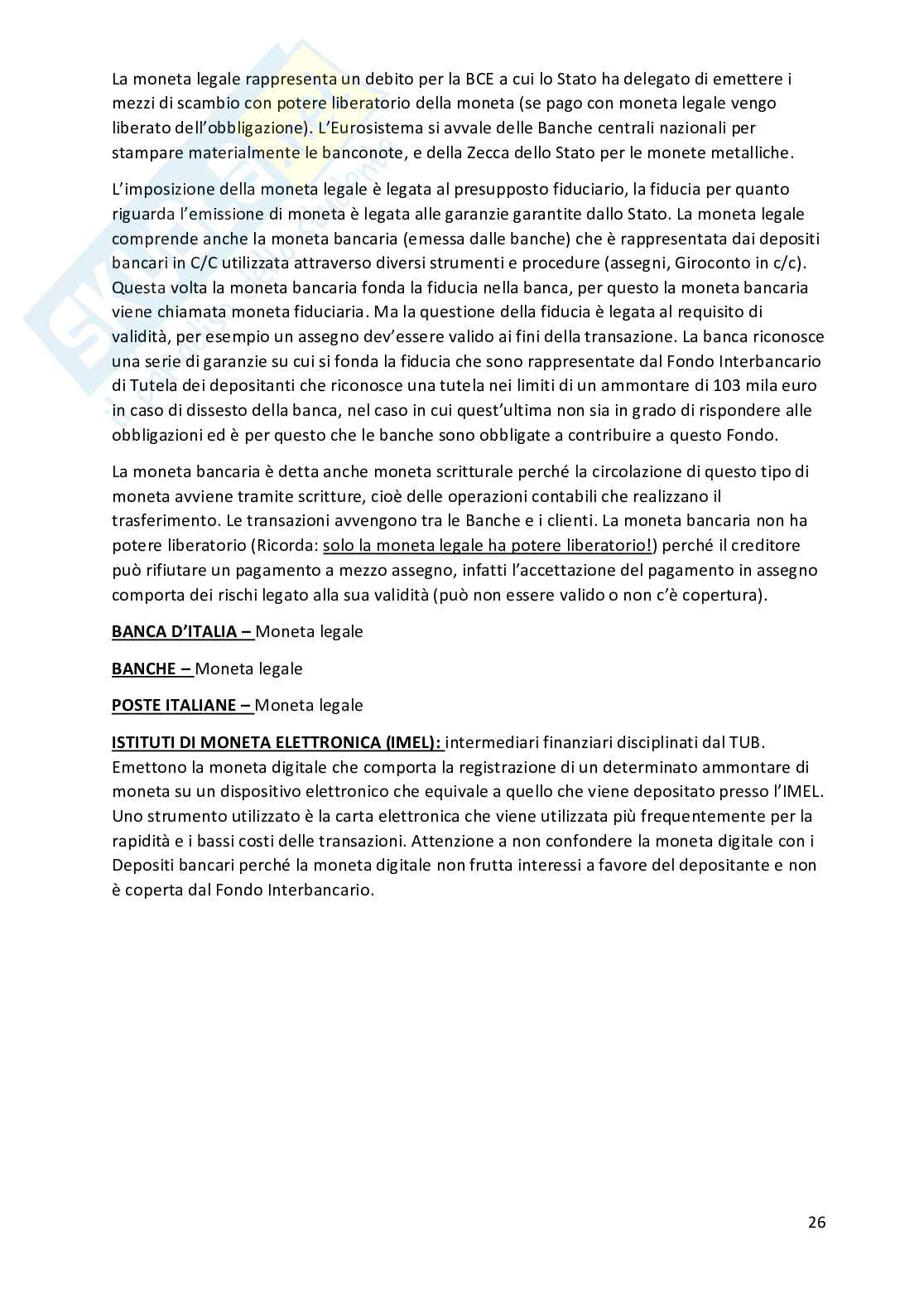 La moneta legale rappresenta un debito per la BCE a cui lo Stato ha delegato di emettere i mezzi di scambio con potere liberatorio della moneta (se pago con moneta legale vengo liberato dell'obbligazione). L'Eurosistema si avvale delle Banche centrali nazionali per stampare materialmente le banconote, e della Zecca dello Stato per le monete metalliche.

L'imposizione della moneta legale è legata al presupposto fiduciario, la fiducia per quanto riguarda l'emissione di moneta è legata alle garanzie garantite dallo Stato. La moneta legale comprende anche la moneta bancaria (emessa dalle banche) che è rappresentata dai depositi bancari in C/C utilizzata attraverso diversi strumenti e procedure (assegni, Giroconto in c/c). Questa volta la moneta bancaria fonda la fiducia nella banca, per questo la moneta bancaria viene chiamata moneta fiduciaria. Ma la questione della fiducia è legata al requisito di validità, per esempio un assegno dev'essere valido ai fini della transazione. La banca riconosce una serie di garanzie su cui si fonda la fiducia che sono rappresentate dal Fondo Interbancario di Tutela dei depositanti che riconosce una tutela nei limiti di un ammontare di 103 mila euro in caso di dissesto della banca, nel caso in cui quest'ultima non sia in grado di rispondere alle obbligazioni ed è per questo che le banche sono obbligate a contribuire a questo Fondo.

La moneta bancaria è detta anche moneta scritturale perché la circolazione di questo tipo di moneta avviene tramite scritture, cioè delle operazioni contabili che realizzano il trasferimento. Le transazioni avvengono tra le Banche e i clienti. La moneta bancaria non ha potere liberatorio (Ricorda: solo la moneta legale ha potere liberatorio!) perché il creditore può rifiutare un pagamento a mezzo assegno, infatti l'accettazione del pagamento in assegno comporta dei rischi legato alla sua validità (può non essere valido o non c'è copertura).

BANCA D'ITALIA – Moneta legale

BANCHE – Moneta legale

POSTE ITALIANE – Moneta legale

ISTITUTI DI MONETA ELETTRONICA (IMEL): intermediari finanziari disciplinati dal TUB. Emettono la moneta digitale che comporta la registrazione di un determinato ammontare di moneta su un dispositivo elettronico che equivale a quello che viene depositato presso l'IMEL. Uno strumento utilizzato è la carta elettronica che viene utilizzata più frequentemente per la rapidità e i bassi costi delle transazioni. Attenzione a non confondere la moneta digitale con i Depositi bancari perché la moneta digitale non frutta interessi a favore del depositante e non è coperta dal Fondo Interbancario.

26